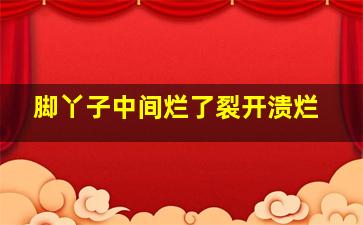 脚丫子中间烂了裂开溃烂